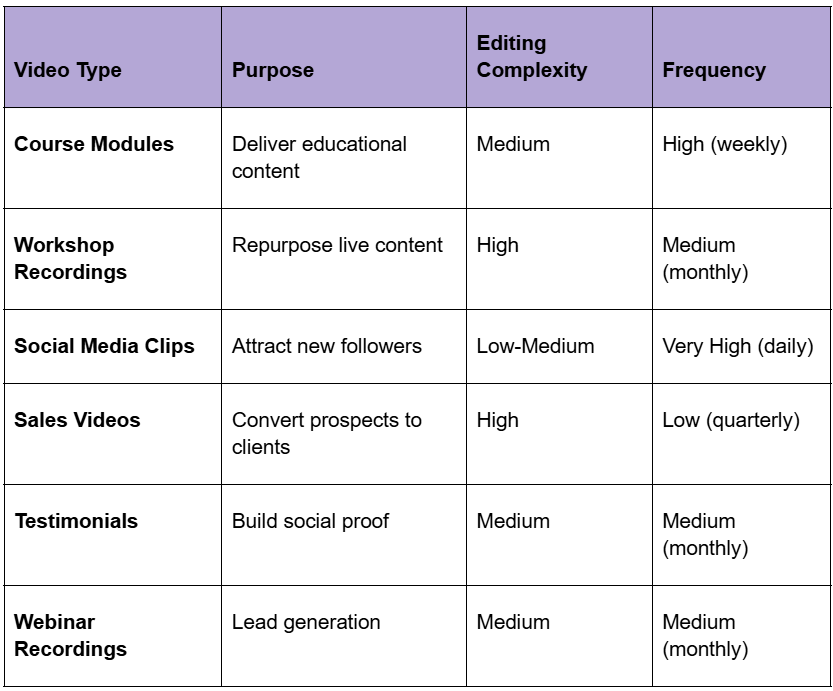 | Video Type | Purpose | Editing Complexity | Frequency |
|---|---|---|---|
| Course Modules | Deliver educational content | Medium | High (weekly) |
| Workshop Recordings | Repurpose live content | High | Medium (monthly) |
| Social Media Clips | Attract new followers | Low-Medium | Very High (daily) |
| Sales Videos | Convert prospects to clients | High | Low (quarterly) |
| Testimonials | Build social proof | Medium | Medium (monthly) |
| Webinar Recordings | Lead generation | Medium | Medium (monthly) |